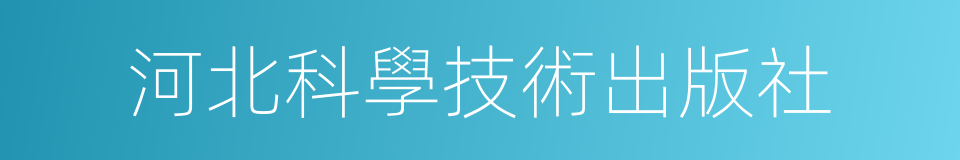 河北科學技術出版社